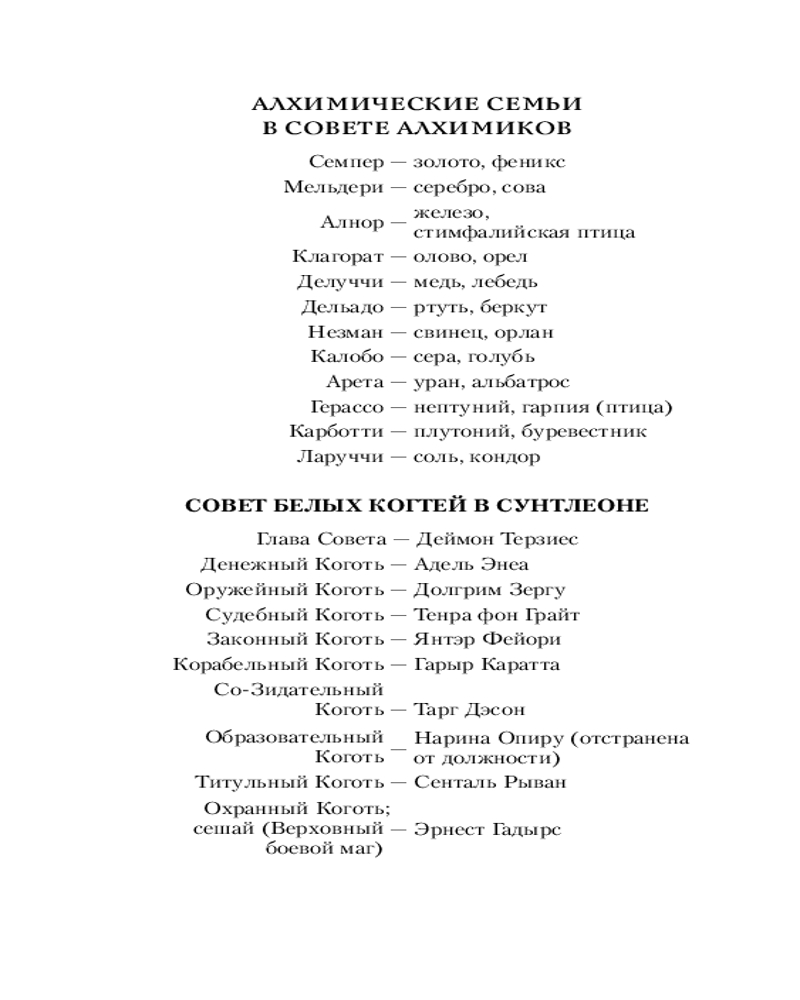 АЛХИМИЧЕСКИЕ СЕМЬИ
В СОВЕТЕ АЛХИМИКОВ

Семпер — золото, феникс
Мельдери — серебро, сова
Алнор — железо, стимфалийская птица
Клагорат — олово, орел
Делуччи — медь, лебедь
Дельадо — ртуть, беркут
Незман — свинец, орлан
Калобо — сера, голубь
Арета — уран, альбатрос
Герассо — нептуний, гарпия (птица)
Карботти — плутоний, буревестник
Ларуччи — соль, кондор

СОВЕТ БЕЛЫХ КОГТЕЙ В СУНТЛЕОНЕ

Глава Совета — Деймон Терзиес
Денежный Коготь — Адель Энеа
Оружейный Коготь — Долгрим Зергу
Судебный Коготь — Тенра фон Грайт
Законный Коготь — Янтэр Фейори
Корабельный Коготь — Гарыр Каратта
Со-Зидательный Коготь — Тарг Дэсон
Образовательный Коготь — Нарина Опиру (отстранена от должности)
Титульный Коготь — Сенталь Рыван
Охранный Коготь; сешай (Верховный боевой маг) — Эрнест Гадырс